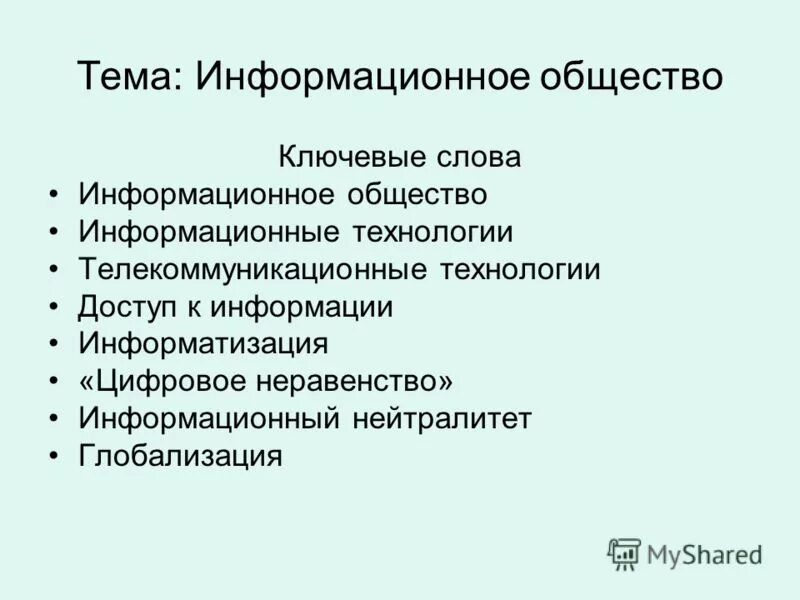 Тема: Информационное общество

Ключевые слова

• Информационное общество
• Информационные технологии
• Телекоммуникационные технологии
• Доступ к информации
• Информатизация
• «Цифровое неравенство»
• Информационный нейтралитет
• Глобализация

MyShared